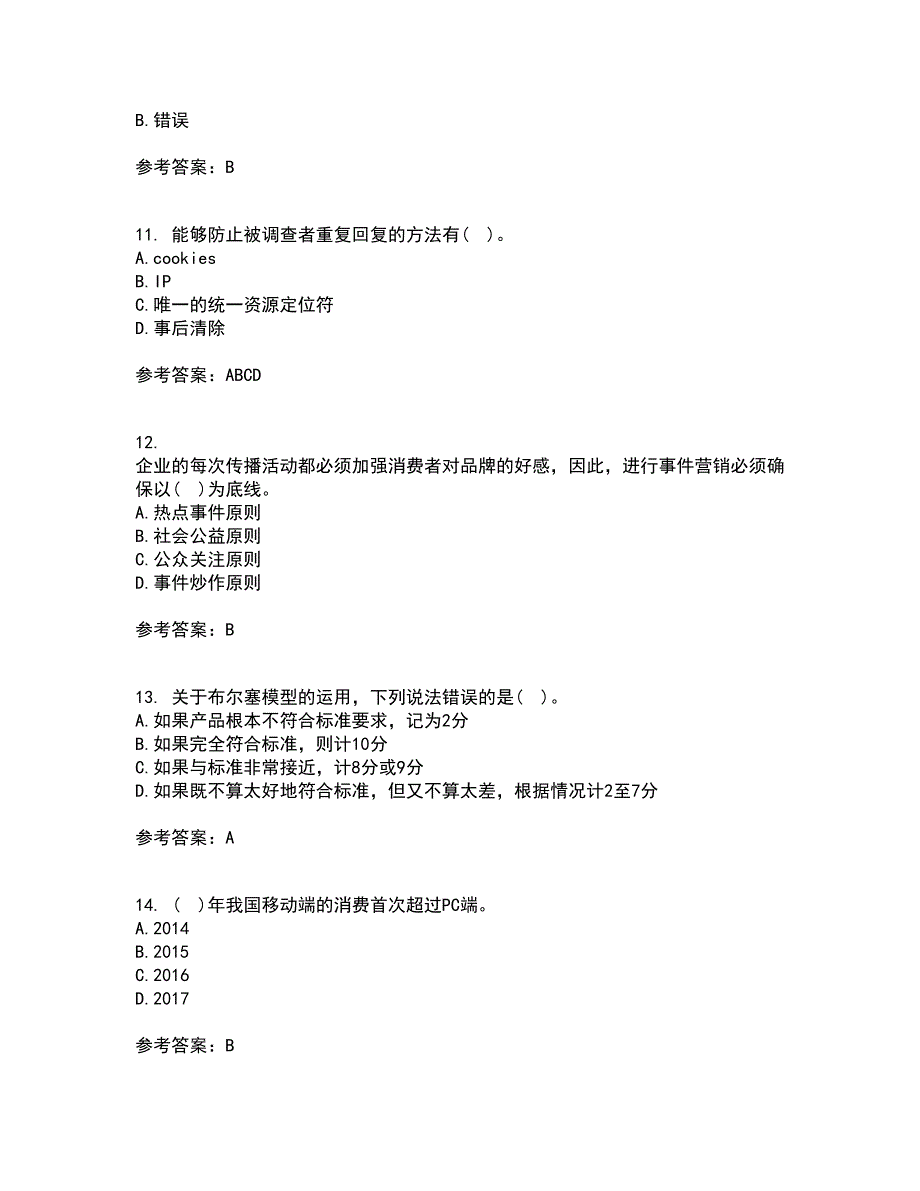 B.错误

参考答案：B

11. 能够防止被调查者重复回复的方法有( )。
A.cookies
B.IP
C.唯一的统一资源定位符
D.事后清除

参考答案：ABCD

12.
企业的每次传播活动都必须加强消费者对品牌的好感，因此，进行事件营销必须确保以( )为底线。
A.热点事件原则
B.社会公益原则
C.公众关注原则
D.事件炒作原则

参考答案：B

13. 关于布尔塞模型的运用，下列说法错误的是( )。
A.如果产品根本不符合标准要求，记为2分
B.如果完全符合标准，则计10分
C.如果与标准非常接近，计8分或9分
D.如果既不算太好地符合标准，但又不算太差，根据情况计2至7分

参考答案：A

14. ( )年我国移动端的消费首次超过PC端。
A.2014
B.2015
C.2016
D.2017

参考答案：B